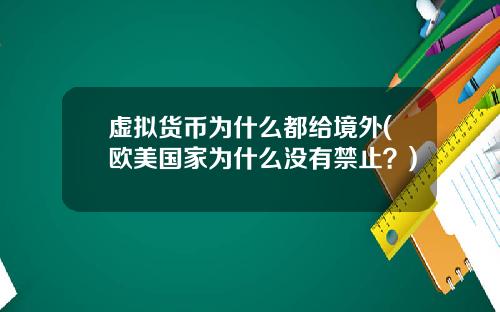 虚拟货币为什么都给境外(欧美国家为什么没有禁止？)